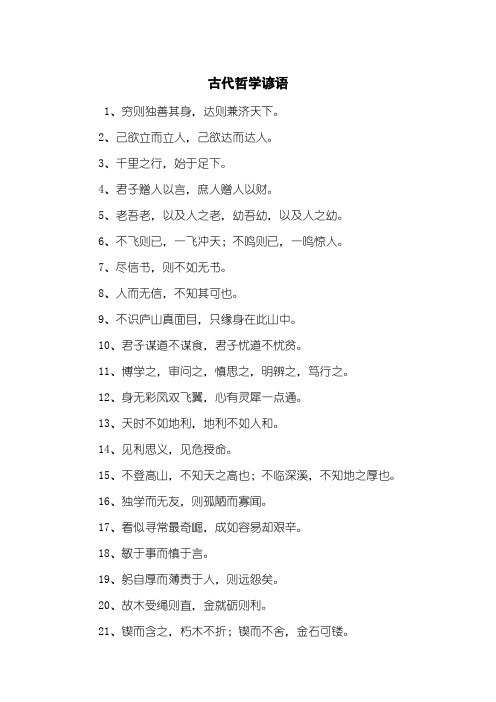 古代哲学谚语

1、穷则独善其身，达则兼济天下。

2、己欲立而立人，己欲达而达人。

3、千里之行，始于足下。

4、君子赠人以言，庶人赠人以财。

5、老吾老，以及人之老，幼吾幼，以及人之幼。

6、不飞则已，一飞冲天；不鸣则已，一鸣惊人。

7、尽信书，则不如无书。

8、人而无信，不知其可也。

9、不识庐山真面目，只缘身在此山中。

10、君子谋道不谋食，君子忧道不忧贫。

11、博学之，审问之，慎思之，明辨之，笃行之。

12、身无彩凤双飞翼，心有灵犀一点通。

13、天时不如地利，地利不如人和。

14、见利思义，见危授命。

15、不登高山，不知天之高也；不临深溪，不知地之厚也。

16、独学而无友，则孤陋而寡闻。

17、看似寻常最奇崛，成如容易却艰辛。

18、敏于事而慎于言。

19、躬自厚而薄责于人，则远怨矣。

20、故木受绳则直，金就砺则利。

21、锲而舍之，朽木不折；锲而不舍，金石可镂。